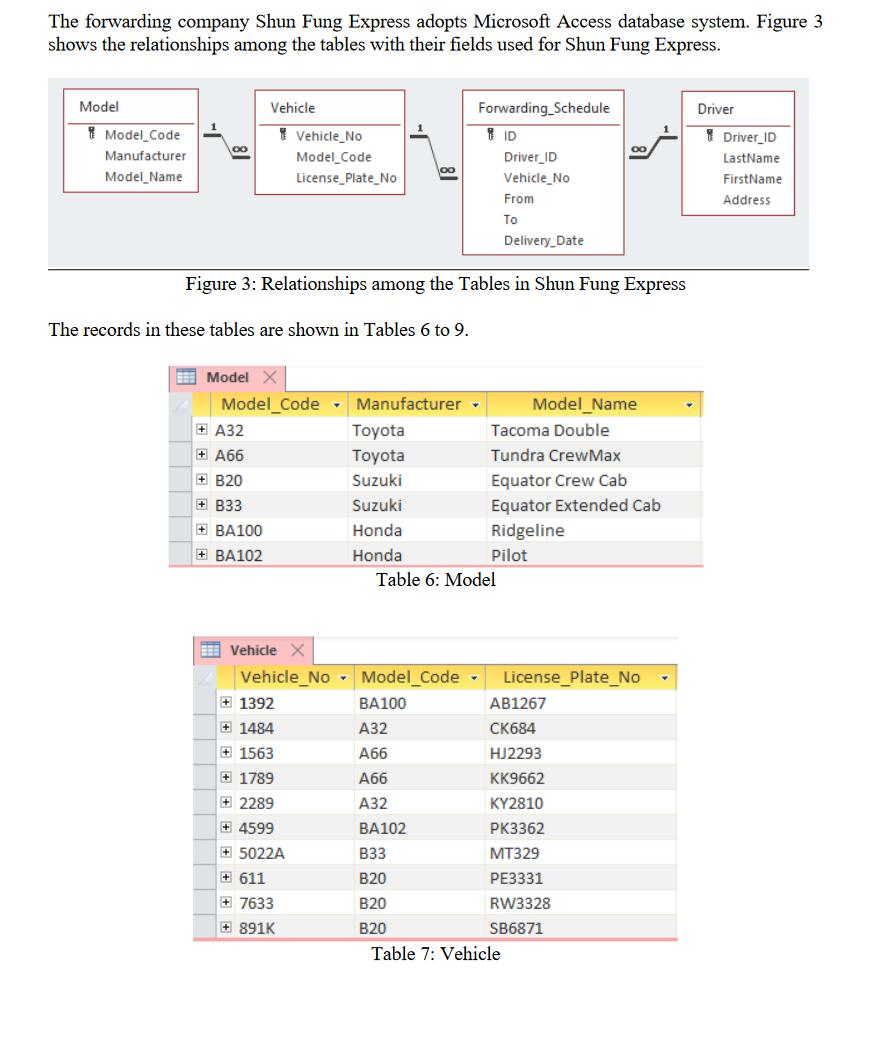 The forwarding company Shun Fung Express adopts Microsoft Access database system. Figure 3 shows the relationships among the tables with their fields used for Shun Fung Express.

Model
Model_Code
Manufacturer
Model_Name

1 ∞

Vehicle
Vehicle_No
Model_Code
License_Plate_No

1 ∞

Forwarding_Schedule
ID
Driver_ID
Vehicle_No
From
To
Delivery_Date

∞ 1

Driver
Driver_ID
LastName
FirstName
Address

Figure 3: Relationships among the Tables in Shun Fung Express

The records in these tables are shown in Tables 6 to 9.

Model

| Model_Code | Manufacturer | Model_Name |
|---|---|---|
| A32 | Toyota | Tacoma Double |
| A66 | Toyota | Tundra CrewMax |
| B20 | Suzuki | Equator Crew Cab |
| B33 | Suzuki | Equator Extended Cab |
| BA100 | Honda | Ridgeline |
| BA102 | Honda | Pilot |

Table 6: Model

Vehicle

| Vehicle_No | Model_Code | License_Plate_No |
|---|---|---|
| 1392 | BA100 | AB1267 |
| 1484 | A32 | CK684 |
| 1563 | A66 | HJ2293 |
| 1789 | A66 | KK9662 |
| 2289 | A32 | KY2810 |
| 4599 | BA102 | PK3362 |
| 5022A | B33 | MT329 |
| 611 | B20 | PE3331 |
| 7633 | B20 | RW3328 |
| 891K | B20 | SB6871 |

Table 7: Vehicle